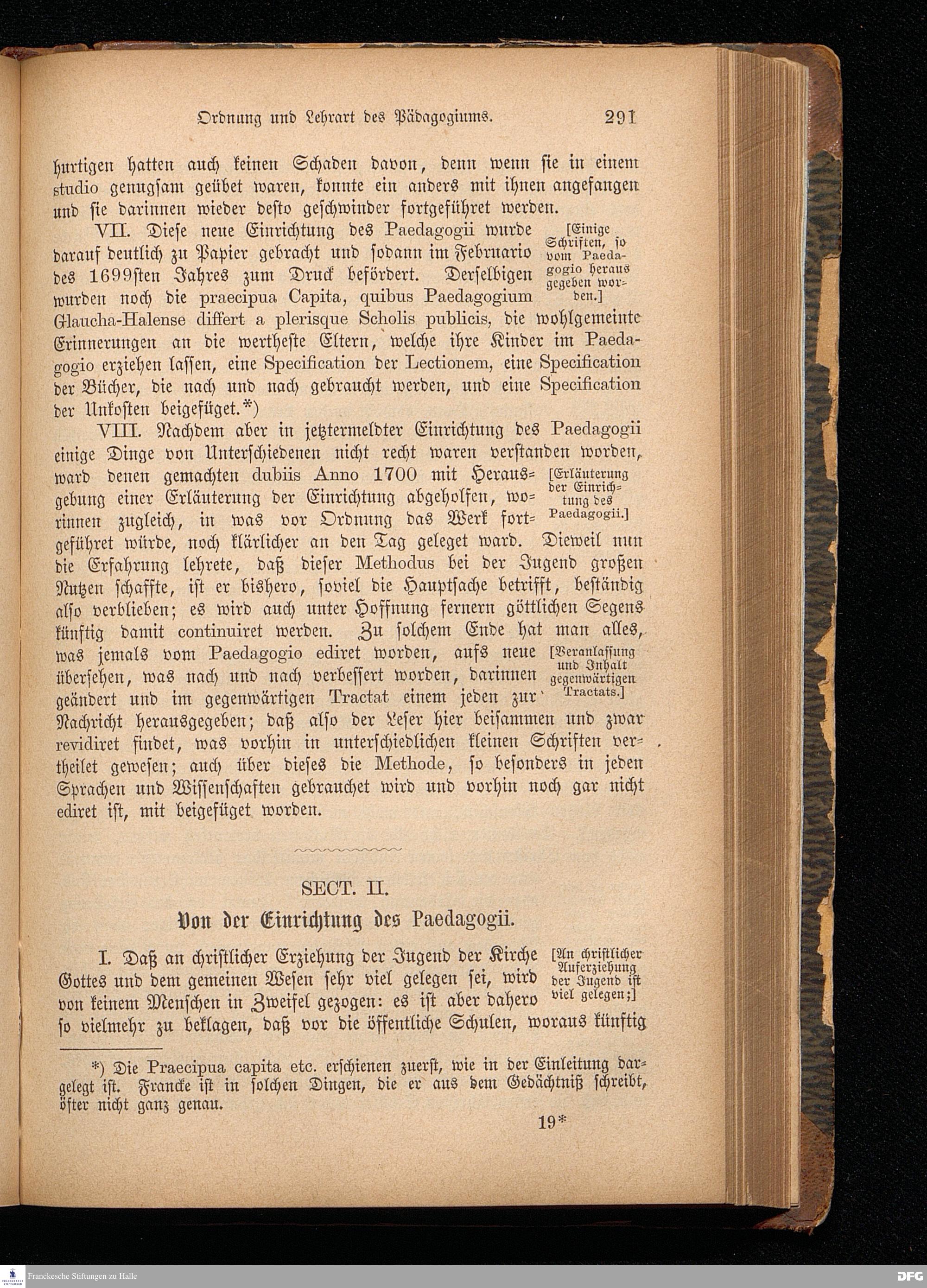 Ordnung und Lehrart des Pädagogiums. 291

hurtigen hatten auch keinen Schaden davon, denn wenn sie in einem studio genugsam geübet waren, konnte ein anders mit ihnen angefangen und sie darinnen wieder desto geschwinder fortgeführet werden.

VII. Diese neue Einrichtung des Paedagogii wurde darauf deutlich zu Papier gebracht und sodann im Februario des 1699sten Jahres zum Druck befördert. Derselbigen wurden noch die praecipua Capita, quibus Paedagogium Glaucha-Halense differt a plerisque Scholis publicis, die wohlgemeinte Erinnerungen an die wertheste Eltern, welche ihre Kinder im Paedagogio erziehen lassen, eine Specification der Lectionem, eine Specification der Bücher, die nach und nach gebraucht werden, und eine Specification der Unkosten beigefüget.*)

[Einige Schriften, so vom Paedagogio heraus gegeben worden.]

VIII. Nachdem aber in jetztermeldter Einrichtung des Paedagogii einige Dinge von Unterschiedenen nicht recht waren verstanden worden, ward denen gemachten dubiis Anno 1700 mit Herausgebung einer Erläuterung der Einrichtung abgeholfen, worinnen zugleich, in was vor Ordnung das Werk fortgeführet würde, noch klärlicher an den Tag geleget ward. Dieweil nun die Erfahrung lehrete, daß dieser Methodus bei der Jugend großen Nutzen schaffte, ist er bishero, soviel die Hauptsache betrifft, beständig also verblieben; es wird auch unter Hoffnung fernern göttlichen Segens künftig damit continuiret werden. Zu solchem Ende hat man alles, was jemals vom Paedagogio ediret worden, aufs neue übersehen, was nach und nach verbessert worden, darinnen geändert und im gegenwärtigen Tractat einem jeden zur Nachricht herausgegeben; daß also der Leser hier beisammen und zwar revidiret findet, was vorhin in unterschiedlichen kleinen Schriften vertheilet gewesen; auch über dieses die Methode, so besonders in jeden Sprachen und Wissenschaften gebrauchet wird und vorhin noch gar nicht ediret ist, mit beigefüget worden.

[Erläuterung der Einrichtung des Paedagogii.]

[Veranlassung und Inhalt gegenwärtigen Tractats.]

SECT. II.

Von der Einrichtung des Paedagogii.

I. Daß an christlicher Erziehung der Jugend der Kirche Gottes und dem gemeinen Wesen sehr viel gelegen sei, wird von keinem Menschen in Zweifel gezogen: es ist aber dahero so vielmehr zu beklagen, daß vor die öffentliche Schulen, woraus künftig

[An christlicher Auferziehung der Jugend ist viel gelegen;]

*) Die Praecipua capita etc. erschienen zuerst, wie in der Einleitung dargelegt ist. Francke ist in solchen Dingen, die er aus dem Gedächtniß schreibt, öfter nicht ganz genau.

19*

Franckesche Stiftungen zu Halle

DFG